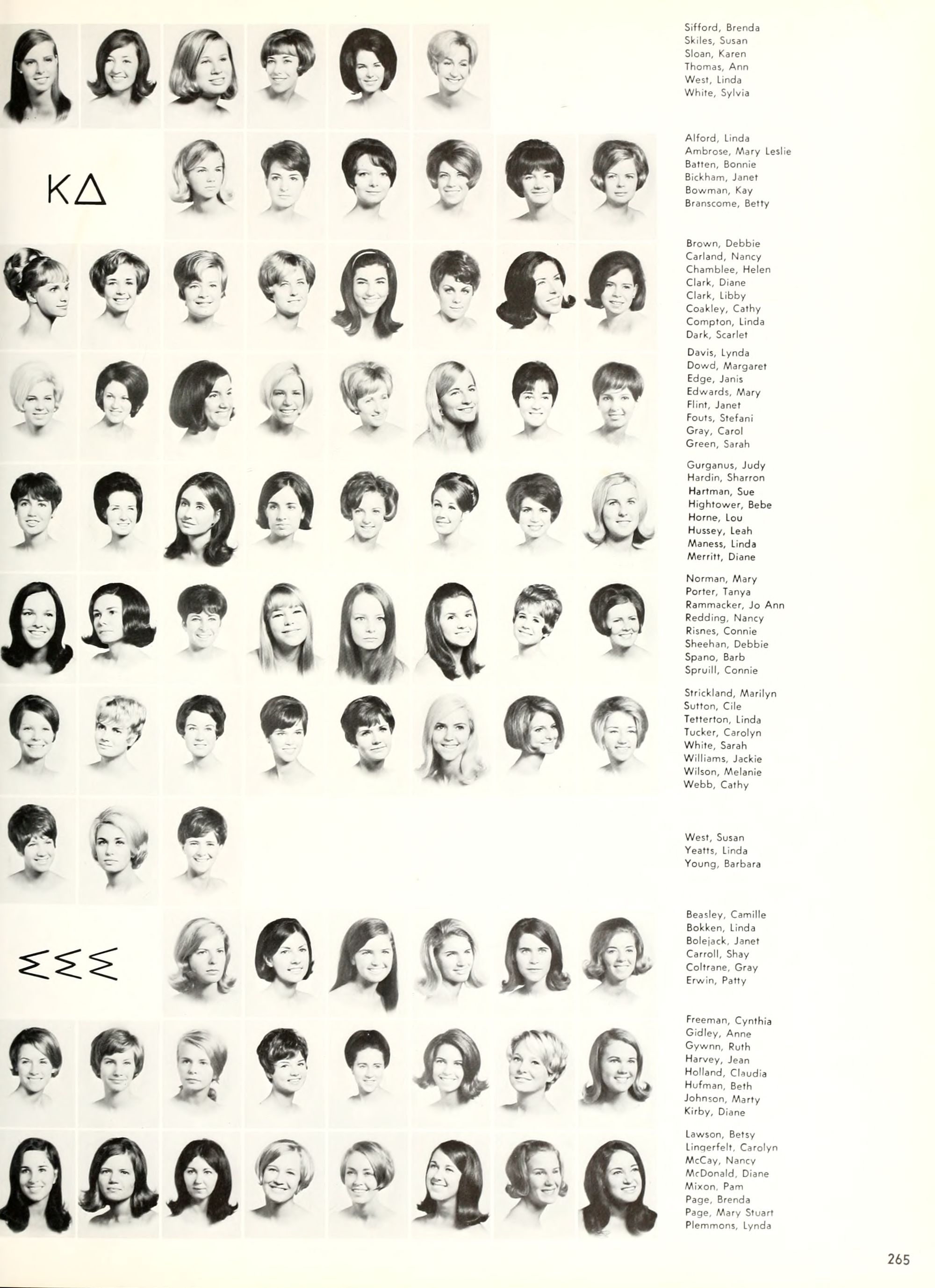 Sifford, Brenda
Skiles, Susan
Sloan, Karen
Thomas, Ann
West, Linda
White, Sylvia

ΚΔ

Alford, Linda
Ambrose, Mary Leslie
Batten, Bonnie
Bickham, Janet
Bowman, Kay
Branscome, Betty

Brown, Debbie
Carland, Nancy
Chamblee, Helen
Clark, Diane
Clark, Libby
Coakley, Cathy
Compton, Linda
Dark, Scarlet

Davis, Lynda
Dowd, Margaret
Edge, Janis
Edwards, Mary
Flint, Janet
Fouts, Stefani
Gray, Carol
Green, Sarah

Gurganus, Judy
Hardin, Sharron
Hartman, Sue
Hightower, Bebe
Horne, Lou
Hussey, Leah
Maness, Linda
Merritt, Diane

Norman, Mary
Porter, Tanya
Rammacker, Jo Ann
Redding, Nancy
Risnes, Connie
Sheehan, Debbie
Spano, Barb
Spruill, Connie

Strickland, Marilyn
Sutton, Cile
Tetterton, Linda
Tucker, Carolyn
White, Sarah
Williams, Jackie
Wilson, Melanie
Webb, Cathy

West, Susan
Yeatts, Linda
Young, Barbara

ΣΣΣ

Beasley, Camille
Bokken, Linda
Bolejack, Janet
Carroll, Shay
Coltrane, Gray
Erwin, Patty

Freeman, Cynthia
Gidley, Anne
Gywnn, Ruth
Harvey, Jean
Holland, Claudia
Hufman, Beth
Johnson, Marty
Kirby, Diane

Lawson, Betsy
Lingerfelt, Carolyn
McCay, Nancy
McDonald, Diane
Mixon, Pam
Page, Brenda
Page, Mary Stuart
Plemmons, Lynda

265